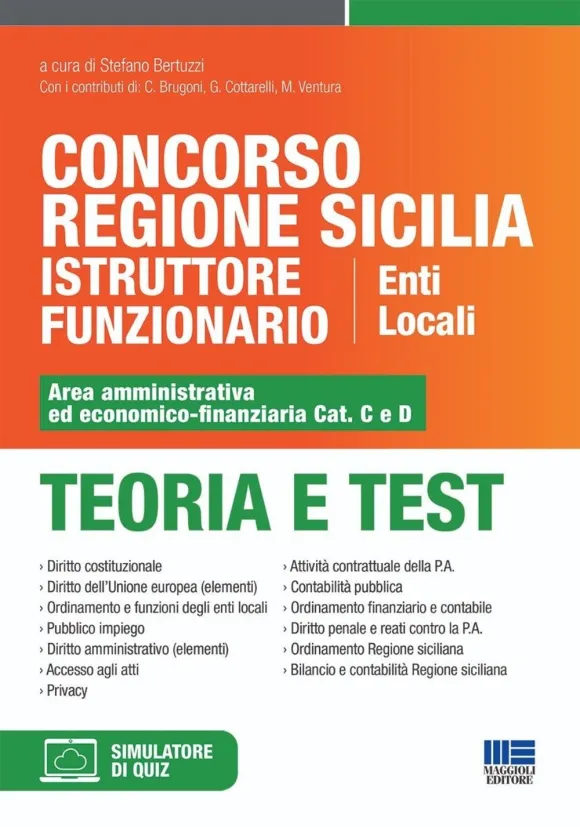 a cura di Stefano Bertuzzi
Con i contributi di: C. Brugoni, G. Cottarelli, M. Ventura

CONCORSO REGIONE SICILIA
ISTRUTTORE FUNZIONARIO
Enti Locali

Area amministrativa ed economico-finanziaria Cat. C e D

TEORIA E TEST

› Diritto costituzionale
› Diritto dell'Unione europea (elementi)
› Ordinamento e funzioni degli enti locali
› Pubblico impiego
› Diritto amministrativo (elementi)
› Accesso agli atti
› Privacy

› Attività contrattuale della P.A.
› Contabilità pubblica
› Ordinamento finanziario e contabile
› Diritto penale e reati contro la P.A.
› Ordinamento Regione siciliana
› Bilancio e contabilità Regione siciliana

SIMULATORE DI QUIZ

MAGGIOLI EDITORE